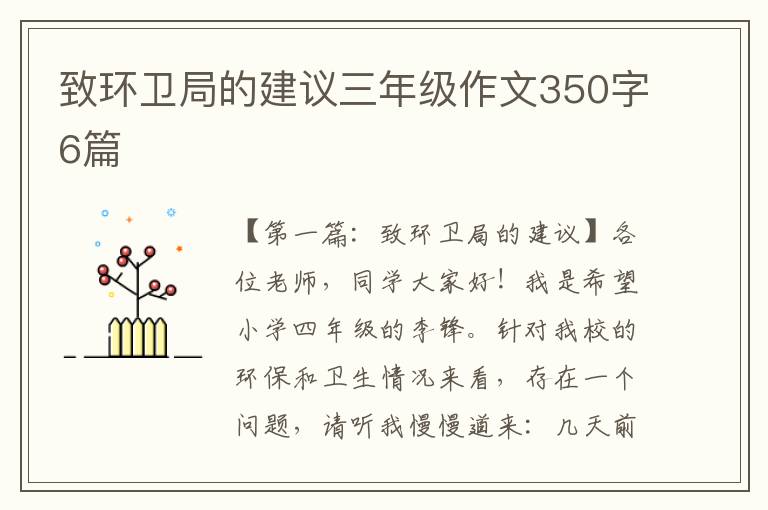 致环卫局的建议三年级作文350字6篇

【第一篇：致环卫局的建议】各位老师，同学大家好！我是希望小学四年级的李锋。针对我校的环保和卫生情况来看，存在一个问题，请听我慢慢道来：几天前